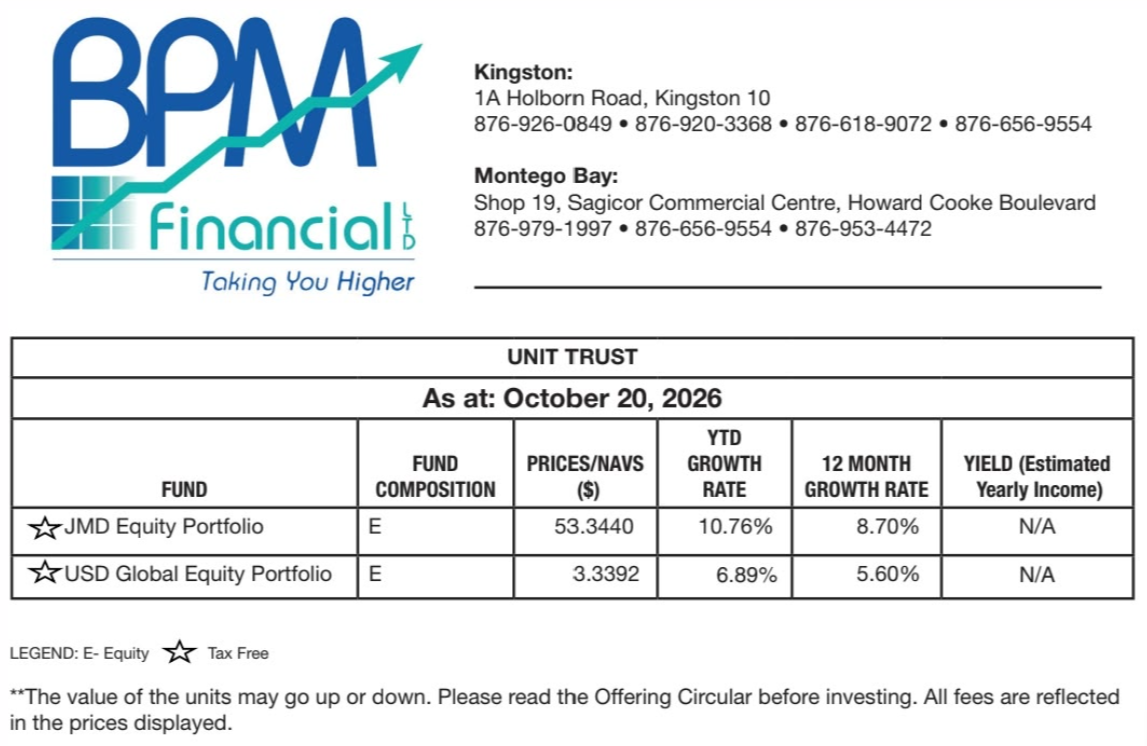 BPM
Financial LTD
Taking You Higher

Kingston:
1A Holborn Road, Kingston 10
876-926-0849 • 876-920-3368 • 876-618-9072 • 876-656-9554

Montego Bay:
Shop 19, Sagicor Commercial Centre, Howard Cooke Boulevard
876-979-1997 • 876-656-9554 • 876-953-4472

UNIT TRUST

As at: October 20, 2026

| FUND | FUND COMPOSITION | PRICES/NAVS ($) | YTD GROWTH RATE | 12 MONTH GROWTH RATE | YIELD (Estimated Yearly Income) |
|---|---|---|---|---|---|
| ☆JMD Equity Portfolio | E | 53.3440 | 10.76% | 8.70% | N/A |
| ☆USD Global Equity Portfolio | E | 3.3392 | 6.89% | 5.60% | N/A |

LEGEND: E- Equity ☆ Tax Free

**The value of the units may go up or down. Please read the Offering Circular before investing. All fees are reflected in the prices displayed.